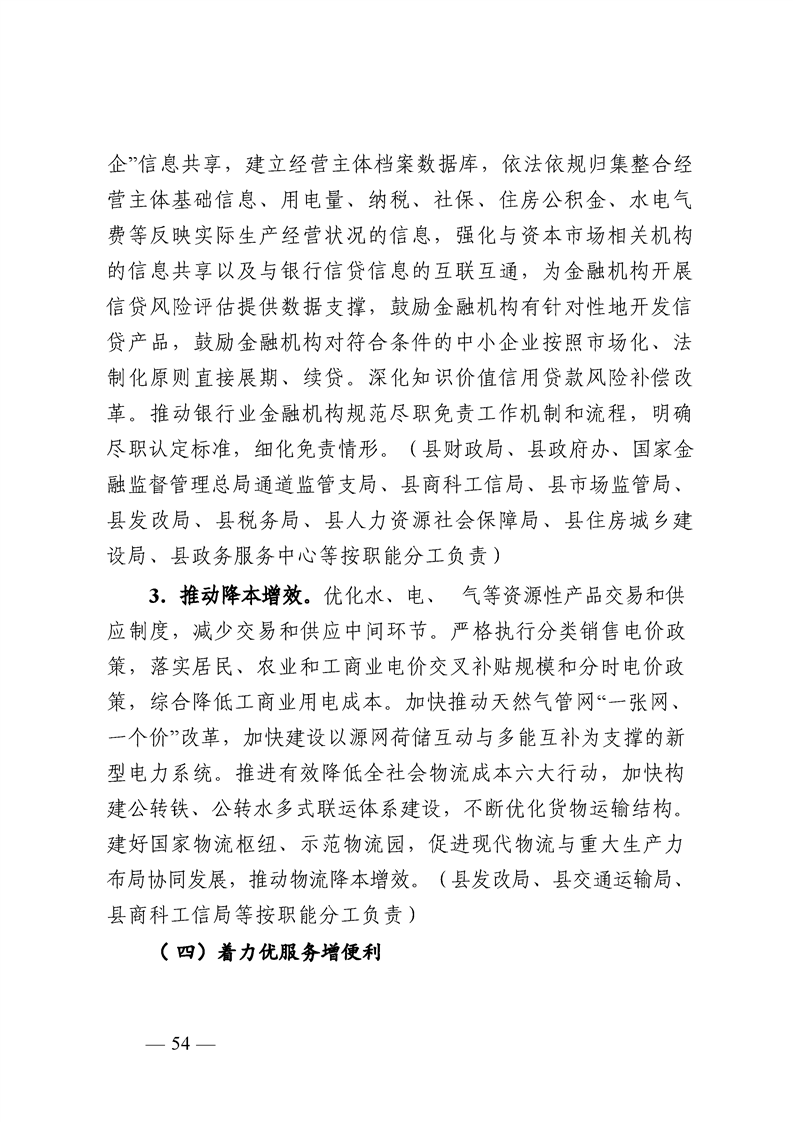 企”信息共享，建立经营主体档案数据库，依法依规归集整合经营主体基础信息、用电量、纳税、社保、住房公积金、水电气费等反映实际生产经营状况的信息，强化与资本市场相关机构的信息共享以及与银行信贷信息的互联互通，为金融机构开展信贷风险评估提供数据支撑，鼓励金融机构有针对性地开发信贷产品，鼓励金融机构对符合条件的中小企业按照市场化、法制化原则直接展期、续贷。深化知识价值信用贷款风险补偿改革。推动银行业金融机构规范尽职免责工作机制和流程，明确尽职认定标准，细化免责情形。（县财政局、县政府办、国家金融监督管理总局通道监管支局、县商科工信局、县市场监管局、县发改局、县税务局、县人力资源社会保障局、县住房城乡建设局、县政务服务中心等按职能分工负责）

3. 推动降本增效。优化水、电、 气等资源性产品交易和供应制度，减少交易和供应中间环节。严格执行分类销售电价政策，落实居民、农业和工商业电价交叉补贴规模和分时电价政策，综合降低工商业用电成本。加快推动天然气管网“一张网、一个价”改革，加快建设以源网荷储互动与多能互补为支撑的新型电力系统。推进有效降低全社会物流成本六大行动，加快构建公转铁、公转水多式联运体系建设，不断优化货物运输结构。建好国家物流枢纽、示范物流园，促进现代物流与重大生产力布局协同发展，推动物流降本增效。（县发改局、县交通运输局、县商科工信局等按职能分工负责）

（四）着力优服务增便利

— 54 —